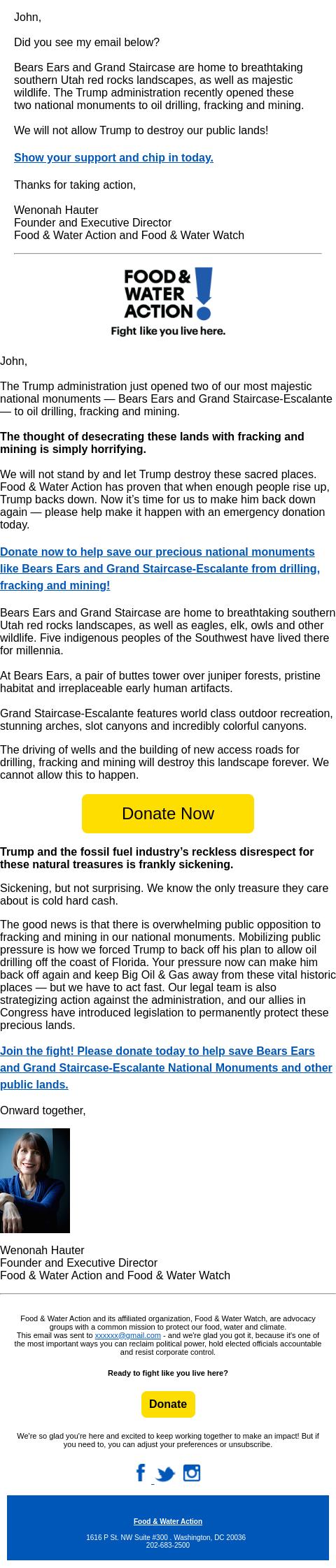 John,

Did you see my email below?

Bears Ears and Grand Staircase are home to breathtaking southern Utah red rocks landscapes, as well as majestic wildlife. The Trump administration recently opened these two national monuments to oil drilling, fracking and mining.

We will not allow Trump to destroy our public lands!

Show your support and chip in today.

Thanks for taking action,

Wenonah Hauter
Founder and Executive Director
Food & Water Action and Food & Water Watch

FOOD & WATER ACTION
Fight like you live here.

John,

The Trump administration just opened two of our most majestic national monuments — Bears Ears and Grand Staircase-Escalante — to oil drilling, fracking and mining.

The thought of desecrating these lands with fracking and mining is simply horrifying.

We will not stand by and let Trump destroy these sacred places. Food & Water Action has proven that when enough people rise up, Trump backs down. Now it's time for us to make him back down again — please help make it happen with an emergency donation today.

Donate now to help save our precious national monuments like Bears Ears and Grand Staircase-Escalante from drilling, fracking and mining!

Bears Ears and Grand Staircase are home to breathtaking southern Utah red rocks landscapes, as well as eagles, elk, owls and other wildlife. Five indigenous peoples of the Southwest have lived there for millennia.

At Bears Ears, a pair of buttes tower over juniper forests, pristine habitat and irreplaceable early human artifacts.

Grand Staircase-Escalante features world class outdoor recreation, stunning arches, slot canyons and incredibly colorful canyons.

The driving of wells and the building of new access roads for drilling, fracking and mining will destroy this landscape forever. We cannot allow this to happen.

Donate Now

Trump and the fossil fuel industry's reckless disrespect for these natural treasures is frankly sickening.

Sickening, but not surprising. We know the only treasure they care about is cold hard cash.

The good news is that there is overwhelming public opposition to fracking and mining in our national monuments. Mobilizing public pressure is how we forced Trump to back off his plan to allow oil drilling off the coast of Florida. Your pressure now can make him back off again and keep Big Oil & Gas away from these vital historic places — but we have to act fast. Our legal team is also strategizing action against the administration, and our allies in Congress have introduced legislation to permanently protect these precious lands.

Join the fight! Please donate today to help save Bears Ears and Grand Staircase-Escalante National Monuments and other public lands.

Onward together,

Wenonah Hauter
Founder and Executive Director
Food & Water Action and Food & Water Watch

Food & Water Action and its affiliated organization, Food & Water Watch, are advocacy groups with a common mission to protect our food, water and climate. This email was sent to xxxxxx@gmail.com - and we're glad you got it, because it's one of the most important ways you can reclaim political power, hold elected officials accountable and resist corporate control.

Ready to fight like you live here?

Donate

We're so glad you're here and excited to keep working together to make an impact! But if you need to, you can adjust your preferences or unsubscribe.

Food & Water Action

1616 P St. NW Suite #300 . Washington, DC 20036
202-683-2500